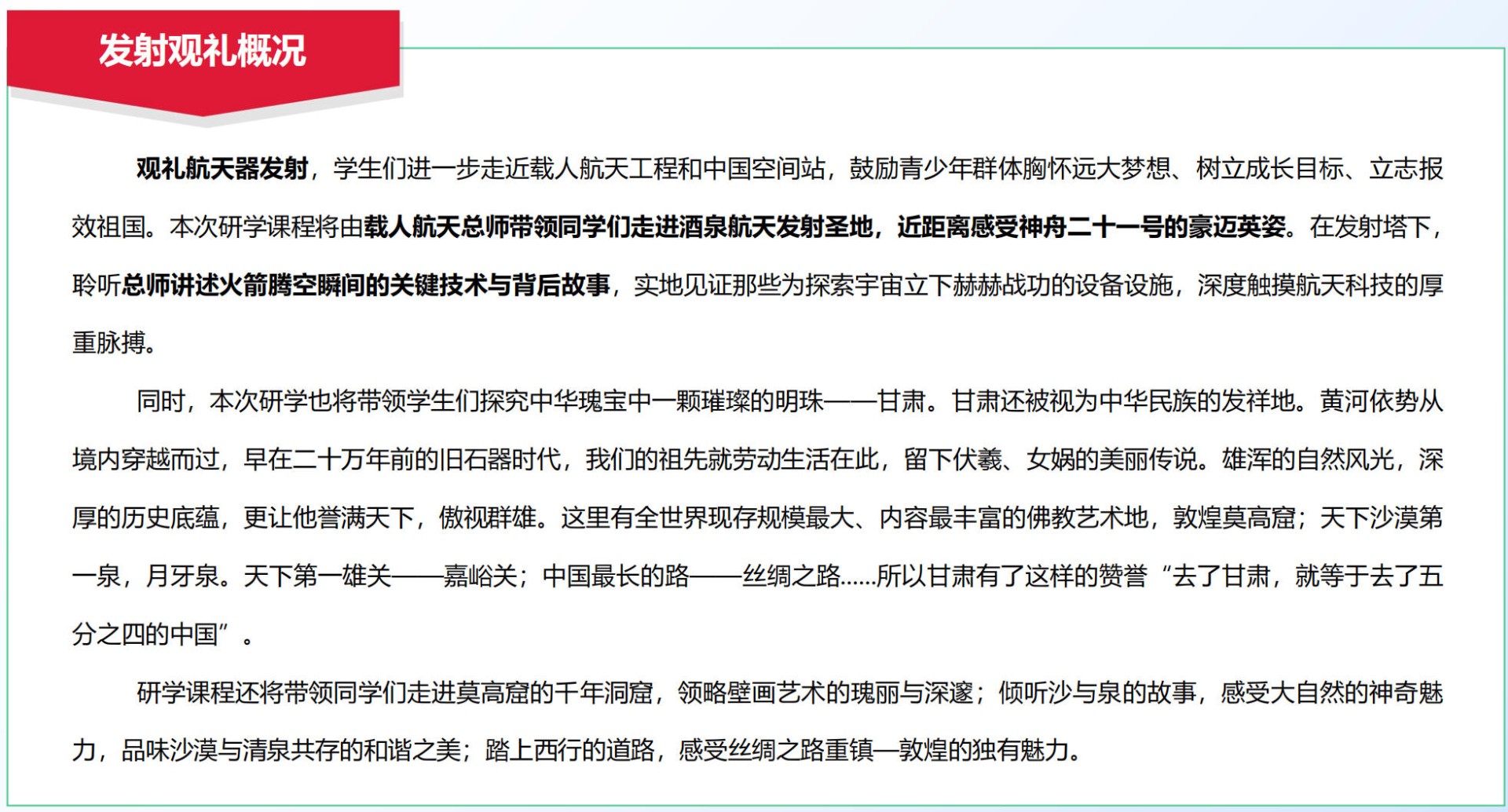 发射观礼概况

观礼航天器发射，学生们进一步走近载人航天工程和中国空间站，鼓励青少年群体胸怀远大梦想、树立成长目标、立志报效祖国。本次研学课程将由载人航天总师带领同学们走进酒泉航天发射圣地，近距离感受神舟二十一号的豪迈英姿。在发射塔下，聆听总师讲述火箭腾空瞬间的关键技术与背后故事，实地见证那些为探索宇宙立下赫赫战功的设备设施，深度触摸航天科技的厚重脉搏。

同时，本次研学也将带领学生们探究中华瑰宝中一颗璀璨的明珠——甘肃。甘肃还被视为中华民族的发祥地。黄河依势从境内穿越而过，早在二十万年前的旧石器时代，我们的祖先就劳动生活在此，留下伏羲、女娲的美丽传说。雄浑的自然风光，深厚的历史底蕴，更让他誉满天下，傲视群雄。这里有全世界现存规模最大、内容最丰富的佛教艺术地，敦煌莫高窟；天下沙漠第一泉，月牙泉。天下第一雄关——嘉峪关；中国最长的路——丝绸之路......所以甘肃有了这样的赞誉“去了甘肃，就等于去了五分之四的中国”。

研学课程还将带领同学们走进莫高窟的千年洞窟，领略壁画艺术的瑰丽与深邃；倾听沙与泉的故事，感受大自然的神奇魅力，品味沙漠与清泉共存的和谐之美；踏上西行的道路，感受丝绸之路重镇—敦煌的独有魅力。